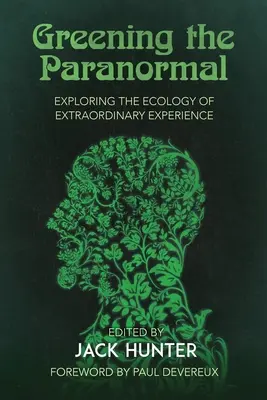 Greening the Paranormal

EXPLORING THE ECOLOGY OF EXTRAORDINARY EXPERIENCE

EDITED BY
JACK HUNTER
FOREWORD BY PAUL DEVEREUX